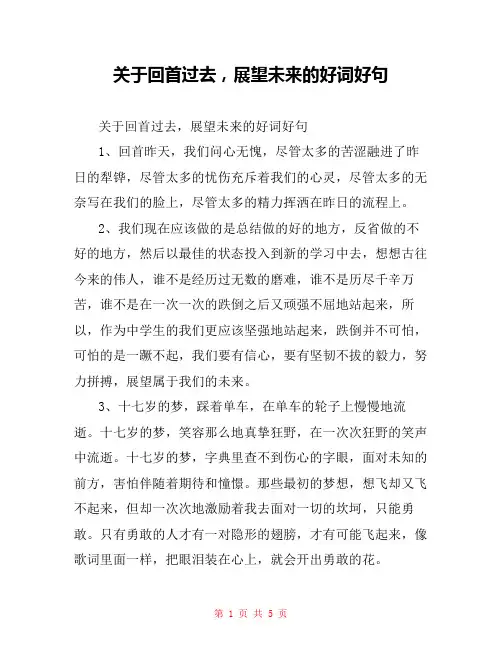 关于回首过去，展望未来的好词好句

关于回首过去，展望未来的好词好句

1、回首昨天，我们问心无愧，尽管太多的苦涩融进了昨日的犁铧，尽管太多的忧伤充斥着我们的心灵，尽管太多的无奈写在我们的脸上，尽管太多的精力挥洒在昨日的流程上。

2、我们现在应该做的是总结做的好的地方，反省做的不好的地方，然后以最佳的状态投入到新的学习中去，想想古往今来的伟人，谁不是经历过无数的磨难，谁不是历尽千辛万苦，谁不是在一次一次的跌倒之后又顽强不屈地站起来，所以，作为中学生的我们更应该坚强地站起来，跌倒并不可怕，可怕的是一蹶不起，我们要有信心，要有坚韧不拔的毅力，努力拼搏，展望属于我们的未来。

3、十七岁的梦，踩着单车，在单车的轮子上慢慢地流逝。十七岁的梦，笑容那么地真挚狂野，在一次次狂野的笑声中流逝。十七岁的梦，字典里查不到伤心的字眼，面对未知的前方，害怕伴随着期待和憧憬。那些最初的梦想，想飞却又飞不起来，但却一次次地激励着我去面对一切的坎坷，只能勇敢。只有勇敢的人才有一对隐形的翅膀，才有可能飞起来，像歌词里面一样，把眼泪装在心上，就会开出勇敢的花。

第 1 页 共 5 页